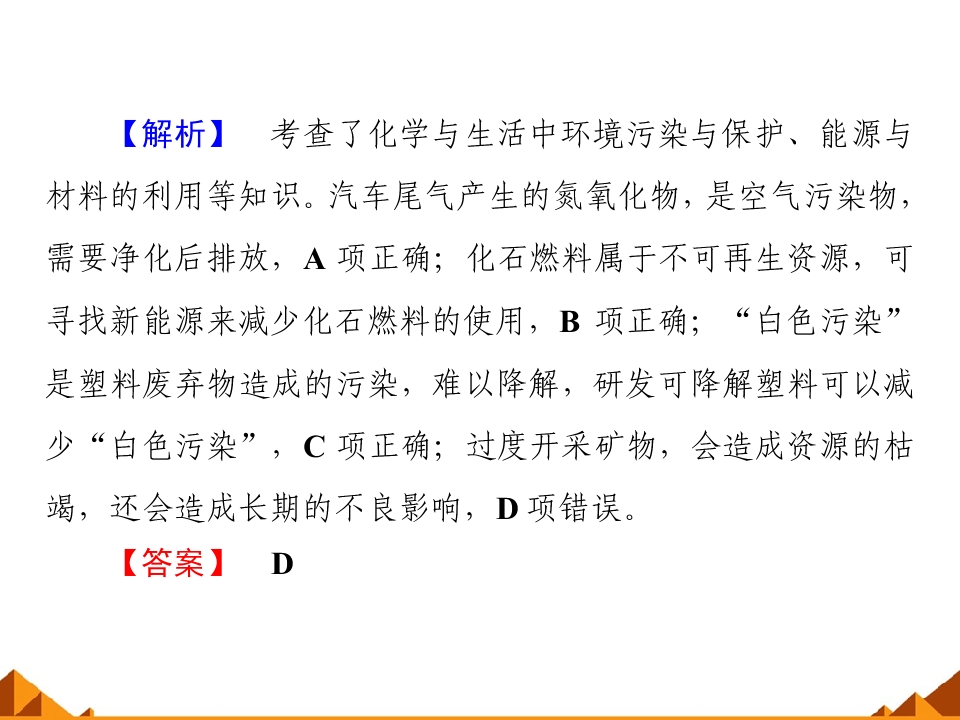 【解析】 考查了化学与生活中环境污染与保护、能源与材料的利用等知识。汽车尾气产生的氮氧化物，是空气污染物，需要净化后排放，A项正确；化石燃料属于不可再生资源，可寻找新能源来减少化石燃料的使用，B项正确；“白色污染”是塑料废弃物造成的污染，难以降解，研发可降解塑料可以减少“白色污染”，C项正确；过度开采矿物，会造成资源的枯竭，还会造成长期的不良影响，D项错误。

【答案】 D